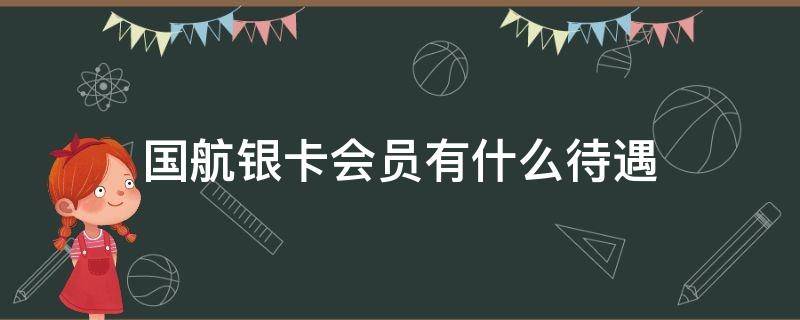 国航银卡会员有什么待遇